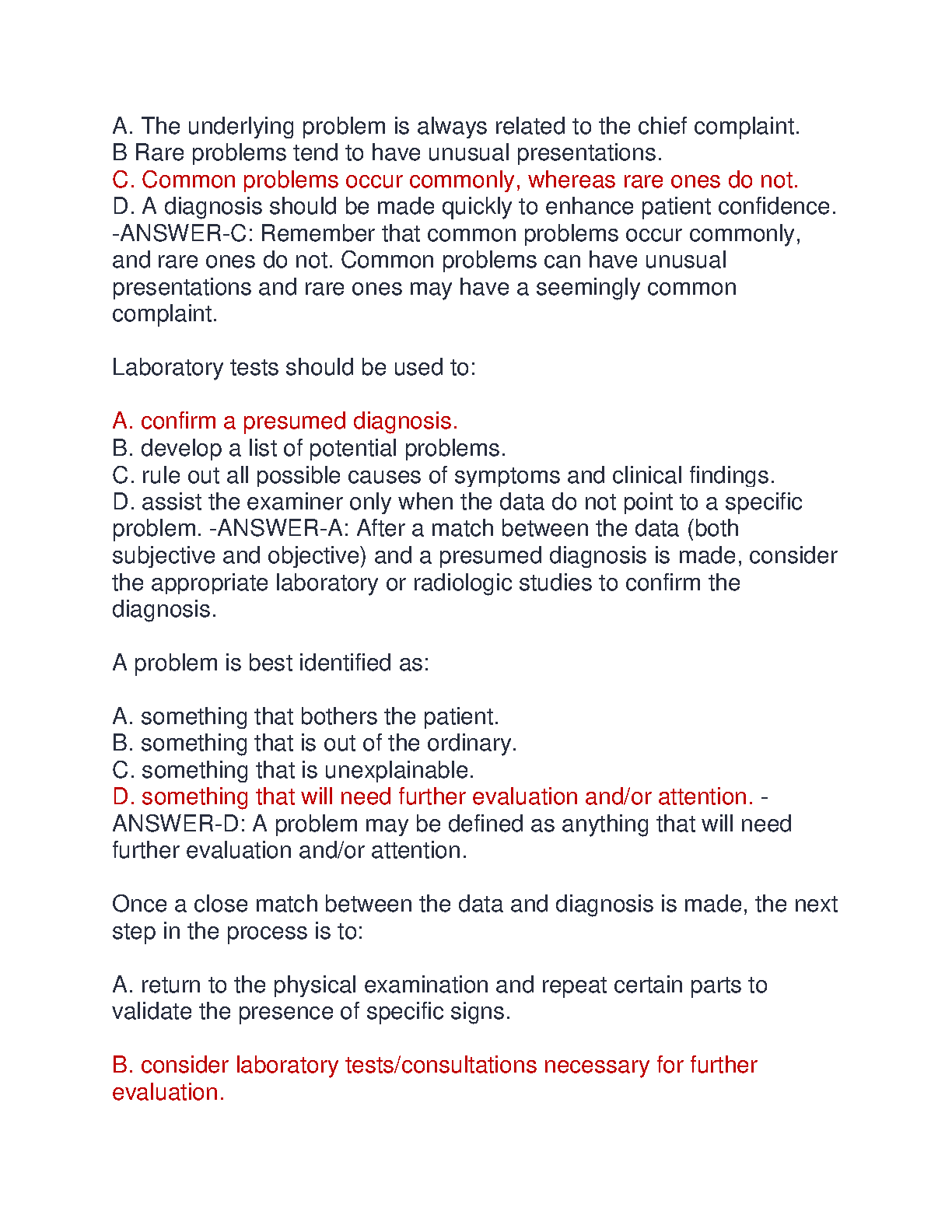 A. The underlying problem is always related to the chief complaint.
B Rare problems tend to have unusual presentations.
C. Common problems occur commonly, whereas rare ones do not.
D. A diagnosis should be made quickly to enhance patient confidence. -ANSWER-C: Remember that common problems occur commonly, and rare ones do not. Common problems can have unusual presentations and rare ones may have a seemingly common complaint.

Laboratory tests should be used to:

A. confirm a presumed diagnosis.
B. develop a list of potential problems.
C. rule out all possible causes of symptoms and clinical findings.
D. assist the examiner only when the data do not point to a specific problem. -ANSWER-A: After a match between the data (both subjective and objective) and a presumed diagnosis is made, consider the appropriate laboratory or radiologic studies to confirm the diagnosis.

A problem is best identified as:

A. something that bothers the patient.
B. something that is out of the ordinary.
C. something that is unexplainable.
D. something that will need further evaluation and/or attention. -ANSWER-D: A problem may be defined as anything that will need further evaluation and/or attention.

Once a close match between the data and diagnosis is made, the next step in the process is to:

A. return to the physical examination and repeat certain parts to validate the presence of specific signs.

B. consider laboratory tests/consultations necessary for further evaluation.